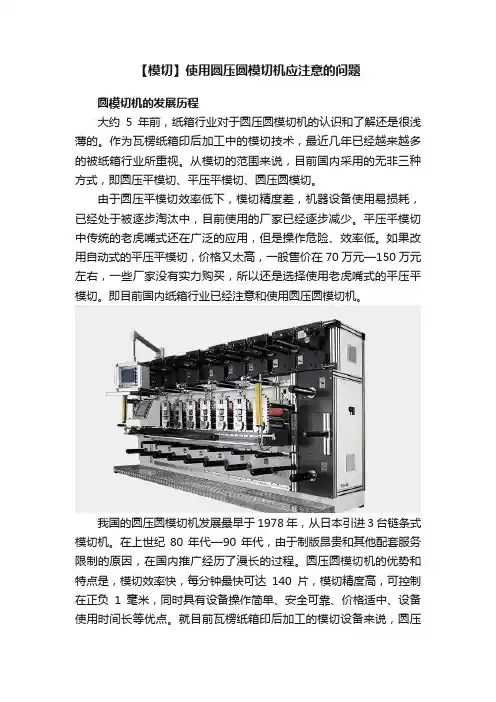 【模切】使用圆压圆模切机应注意的问题

圆模切机的发展历程

大约 5 年前，纸箱行业对于圆压圆模切机的认识和了解还是很浅薄的。作为瓦楞纸箱印后加工中的模切技术，最近几年已经越来越多的被纸箱行业所重视。从模切的范围来说，目前国内采用的无非三种方式，即圆压平模切、平压平模切、圆压圆模切。

由于圆压平模切效率低下，模切精度差，机器设备使用易损耗，已经处于被逐步淘汰中，目前使用的厂家已经逐步减少。平压平模切中传统的老虎嘴式还在广泛的应用，但是操作危险、效率低。如果改用自动式的平压平模切，价格又太高，一般售价在 70 万元—150 万元左右，一些厂家没有实力购买，所以还是选择使用老虎嘴式的平压平模切。即目前国内纸箱行业已经注意和使用圆压圆模切机。

我国的圆压圆模切机发展最早于 1978 年，从日本引进 3 台链条式模切机。在上世纪 80 年代—90 年代，由于制版昂贵和其他配套服务限制的原因，在国内推广经历了漫长的过程。圆压圆模切机的优势和特点是，模切效率快，每分钟最快可达 140 片，模切精度高，可控制在正负 1 毫米，同时具有设备操作简单、安全可靠、价格适中、设备使用时间长等优点。就目前瓦楞纸箱印后加工的模切设备来说，圆压